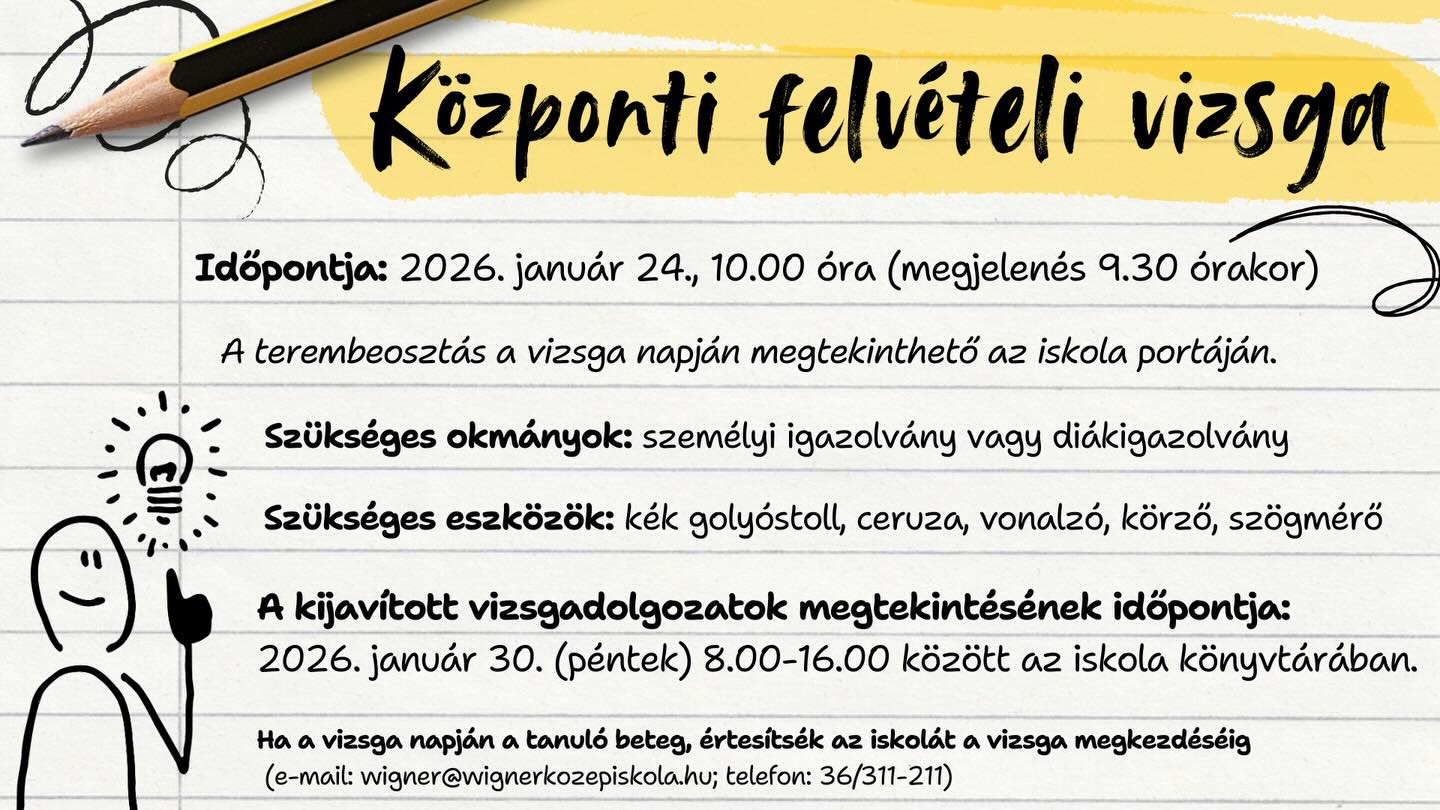 Központi felvételi vizsga

Időpontja: 2026. január 24., 10.00 óra (megjelenés 9.30 órakor)

A terembeosztás a vizsga napján megtekinthető az iskola portáján.

Szükséges okmányok: személyi igazolvány vagy diákigazolvány

Szükséges eszközök: kék golyóstoll, ceruza, vonalzó, körző, szögmérő

A kijavított vizsgadolgozatok megtekintésének időpontja:
2026. január 30. (péntek) 8.00-16.00 között az iskola könyvtárában.

Ha a vizsga napján a tanuló beteg, értesítsék az iskolát a vizsga megkezdéséig
(e-mail: wigner@wignerkozepiskola.hu; telefon: 36/311-211)